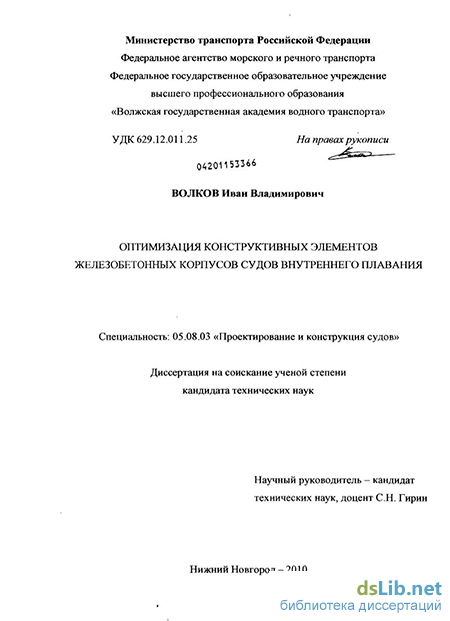 Министерство транспорта Российской Федерации
Федеральное агентство морского и речного транспорта
Федеральное государственное образовательное учреждение
высшего профессионального образования
«Волжская государственная академия водного транспорта»

УДК 629.12.011.25

На правах рукописи

04201153366

ВОЛКОВ Иван Владимирович

ОПТИМИЗАЦИЯ КОНСТРУКТИВНЫХ ЭЛЕМЕНТОВ
ЖЕЛЕЗОБЕТОННЫХ КОРПУСОВ СУДОВ ВНУТРЕННЕГО ПЛАВАНИЯ

Специальность: 05.08.03 «Проектирование и конструкция судов»

Диссертация на соискание ученой степени
кандидата технических наук

Научный руководитель – кандидат
технических наук, доцент С.Н. Гирин

Нижний Новгород – 2010

dsLib.net
библиотека диссертаций